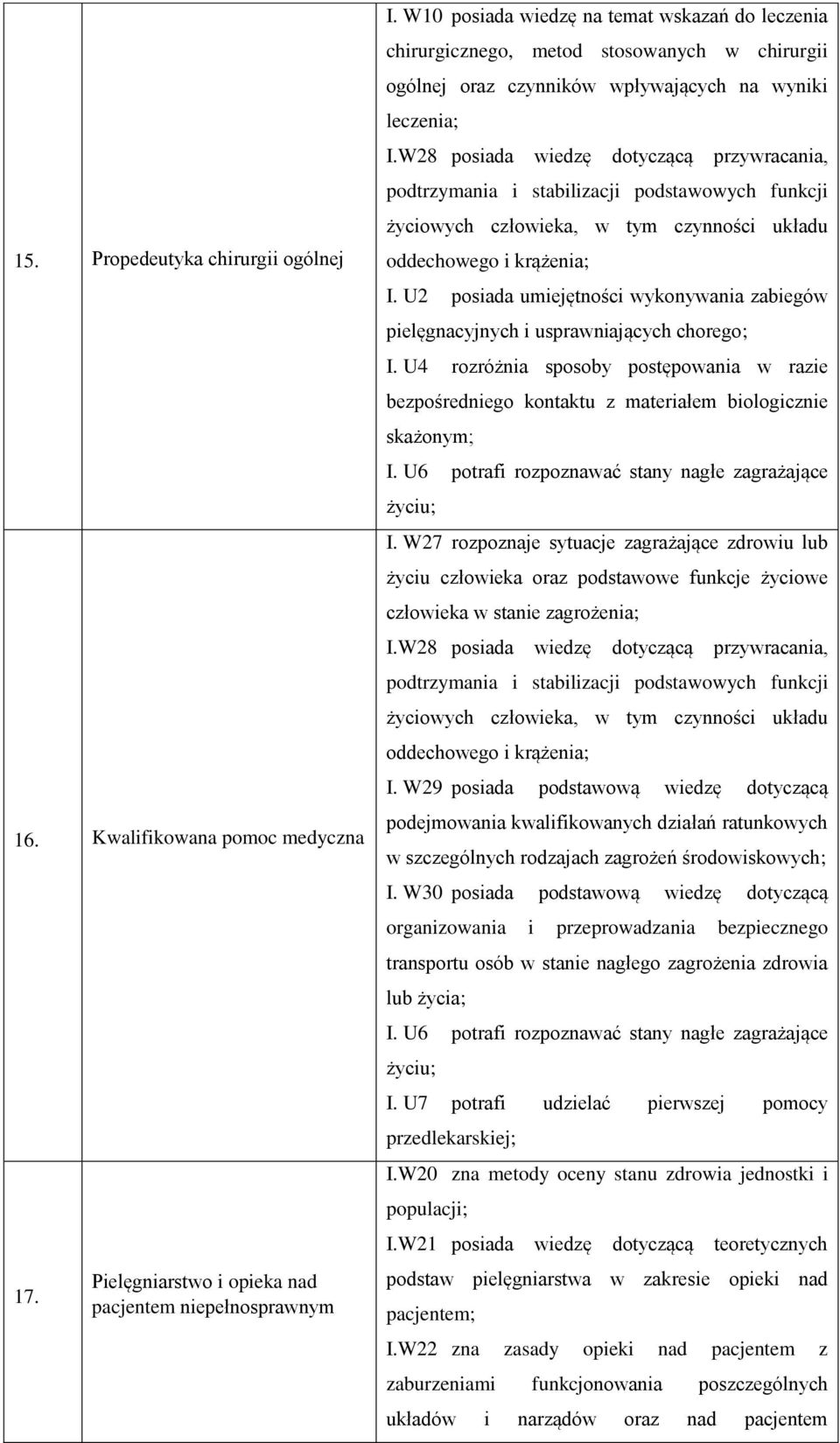 | | | |
|---|---|---|
| 15. | Propedeutyka chirurgii ogólnej | I. W10 posiada wiedzę na temat wskazań do leczenia chirurgicznego, metod stosowanych w chirurgii ogólnej oraz czynników wpływających na wyniki leczenia; I.W28 posiada wiedzę dotyczącą przywracania, podtrzymania i stabilizacji podstawowych funkcji życiowych człowieka, w tym czynności układu oddechowego i krążenia; I. U2 posiada umiejętności wykonywania zabiegów pielęgnacyjnych i usprawniających chorego; I. U4 rozróżnia sposoby postępowania w razie bezpośredniego kontaktu z materiałem biologicznie skażonym; I. U6 potrafi rozpoznawać stany nagłe zagrażające życiu; |
| 16. | Kwalifikowana pomoc medyczna | I. W27 rozpoznaje sytuacje zagrażające zdrowiu lub życiu człowieka oraz podstawowe funkcje życiowe człowieka w stanie zagrożenia; I.W28 posiada wiedzę dotyczącą przywracania, podtrzymania i stabilizacji podstawowych funkcji życiowych człowieka, w tym czynności układu oddechowego i krążenia; I. W29 posiada podstawową wiedzę dotyczącą podejmowania kwalifikowanych działań ratunkowych w szczególnych rodzajach zagrożeń środowiskowych; I. W30 posiada podstawową wiedzę dotyczącą organizowania i przeprowadzania bezpiecznego transportu osób w stanie nagłego zagrożenia zdrowia lub życia; I. U6 potrafi rozpoznawać stany nagłe zagrażające życiu; I. U7 potrafi udzielać pierwszej pomocy przedlekarskiej; |
| 17. | Pielęgniarstwo i opieka nad pacjentem niepełnosprawnym | I.W20 zna metody oceny stanu zdrowia jednostki i populacji; I.W21 posiada wiedzę dotyczącą teoretycznych podstaw pielęgniarstwa w zakresie opieki nad pacjentem; I.W22 zna zasady opieki nad pacjentem z zaburzeniami funkcjonowania poszczególnych układów i narządów oraz nad pacjentem |